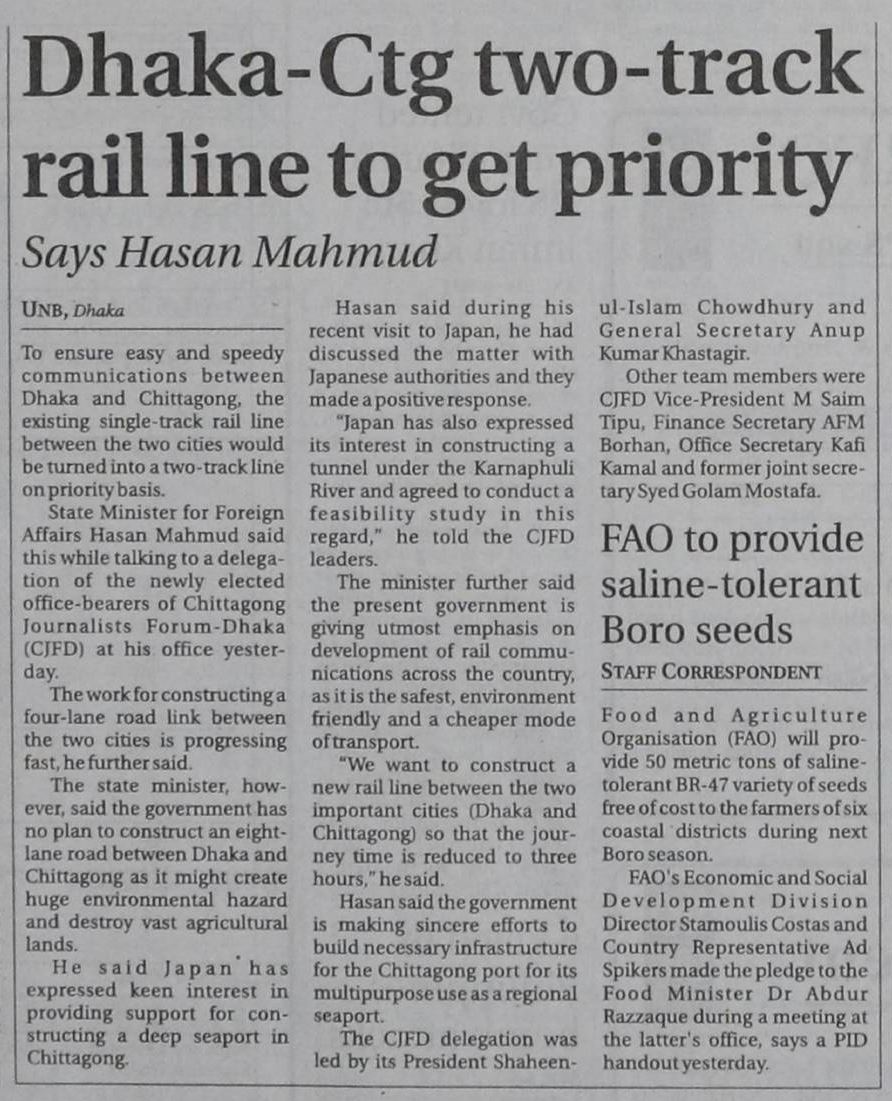 Dhaka-Ctg two-track rail line to get priority

Says Hasan Mahmud

UNB, Dhaka

To ensure easy and speedy communications between Dhaka and Chittagong, the existing single-track rail line between the two cities would be turned into a two-track line on priority basis.

State Minister for Foreign Affairs Hasan Mahmud said this while talking to a delegation of the newly elected office-bearers of Chittagong Journalists Forum-Dhaka (CJFD) at his office yesterday.

The work for constructing a four-lane road link between the two cities is progressing fast, he further said.

The state minister, however, said the government has no plan to construct an eight-lane road between Dhaka and Chittagong as it might create huge environmental hazard and destroy vast agricultural lands.

He said Japan has expressed keen interest in providing support for constructing a deep seaport in Chittagong.

Hasan said during his recent visit to Japan, he had discussed the matter with Japanese authorities and they made a positive response.

"Japan has also expressed its interest in constructing a tunnel under the Karnaphuli River and agreed to conduct a feasibility study in this regard," he told the CJFD leaders.

The minister further said the present government is giving utmost emphasis on development of rail communications across the country, as it is the safest, environment friendly and a cheaper mode of transport.

"We want to construct a new rail line between the two important cities (Dhaka and Chittagong) so that the journey time is reduced to three hours," he said.

Hasan said the government is making sincere efforts to build necessary infrastructure for the Chittagong port for its multipurpose use as a regional seaport.

The CJFD delegation was led by its President Shaheen-ul-Islam Chowdhury and General Secretary Anup Kumar Khastagir.

Other team members were CJFD Vice-President M Saim Tipu, Finance Secretary AFM Borhan, Office Secretary Kafi Kamal and former joint secretary Syed Golam Mostafa.

FAO to provide saline-tolerant Boro seeds

STAFF CORRESPONDENT

Food and Agriculture Organisation (FAO) will provide 50 metric tons of saline-tolerant BR-47 variety of seeds free of cost to the farmers of six coastal districts during next Boro season.

FAO's Economic and Social Development Division Director Stamoulis Costas and Country Representative Ad Spikers made the pledge to the Food Minister Dr Abdur Razzaque during a meeting at the latter's office, says a PID handout yesterday.